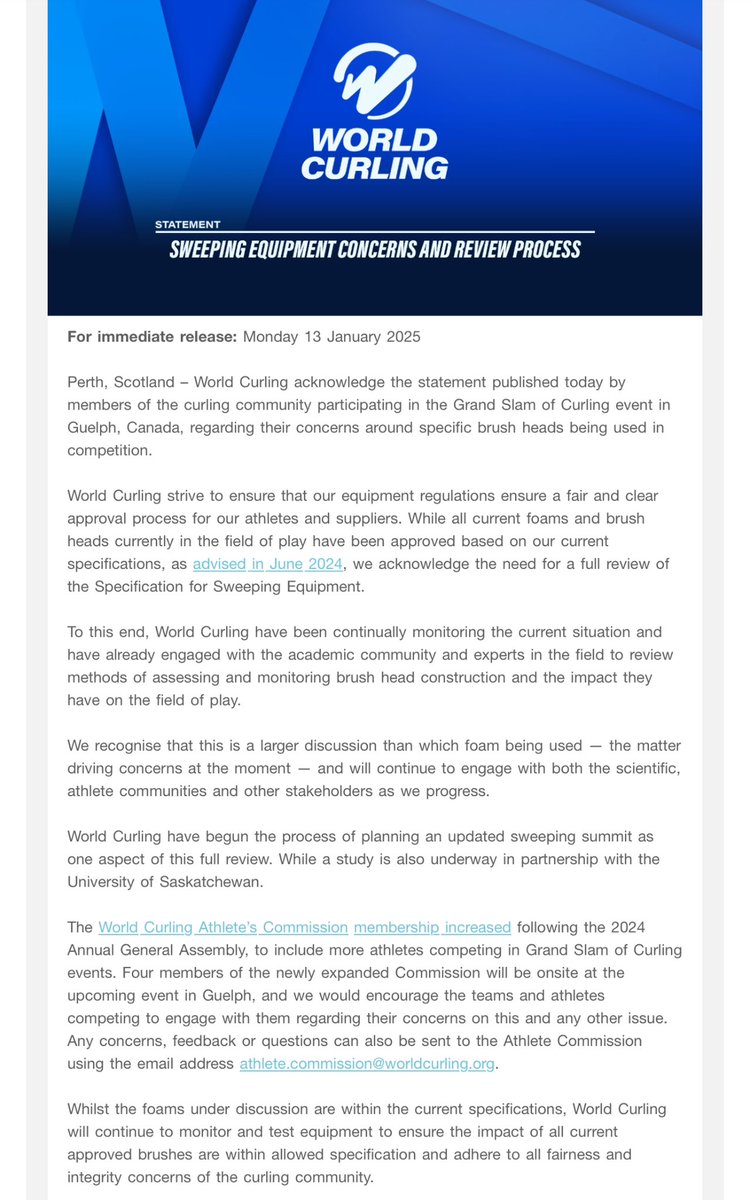 WORLD CURLING

STATEMENT

SWEEPING EQUIPMENT CONCERNS AND REVIEW PROCESS

For immediate release: Monday 13 January 2025

Perth, Scotland – World Curling acknowledge the statement published today by members of the curling community participating in the Grand Slam of Curling event in Guelph, Canada, regarding their concerns around specific brush heads being used in competition.

World Curling strive to ensure that our equipment regulations ensure a fair and clear approval process for our athletes and suppliers. While all current foams and brush heads currently in the field of play have been approved based on our current specifications, as advised in June 2024, we acknowledge the need for a full review of the Specification for Sweeping Equipment.

To this end, World Curling have been continually monitoring the current situation and have already engaged with the academic community and experts in the field to review methods of assessing and monitoring brush head construction and the impact they have on the field of play.

We recognise that this is a larger discussion than which foam being used — the matter driving concerns at the moment — and will continue to engage with both the scientific, athlete communities and other stakeholders as we progress.

World Curling have begun the process of planning an updated sweeping summit as one aspect of this full review. While a study is also underway in partnership with the University of Saskatchewan.

The World Curling Athlete's Commission membership increased following the 2024 Annual General Assembly, to include more athletes competing in Grand Slam of Curling events. Four members of the newly expanded Commission will be onsite at the upcoming event in Guelph, and we would encourage the teams and athletes competing to engage with them regarding their concerns on this and any other issue. Any concerns, feedback or questions can also be sent to the Athlete Commission using the email address athlete.commission@worldcurling.org.

Whilst the foams under discussion are within the current specifications, World Curling will continue to monitor and test equipment to ensure the impact of all current approved brushes are within allowed specification and adhere to all fairness and integrity concerns of the curling community.